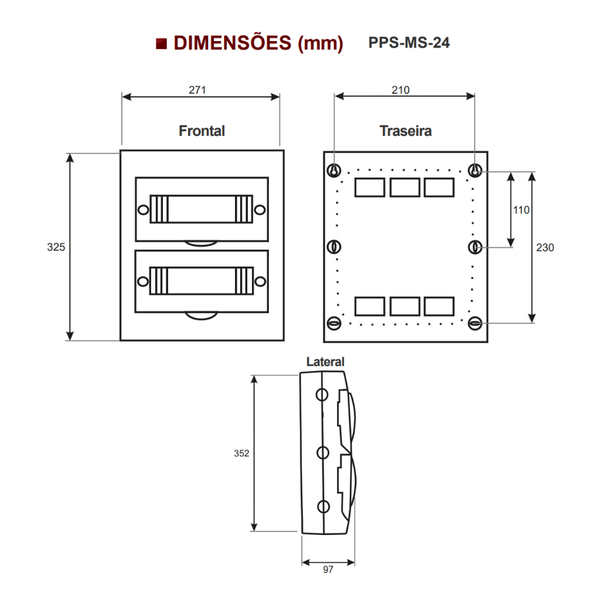 DIMENSÕES (mm) PPS-MS-24

271

Frontal

325

210

Traseira

110

230

Lateral

352

97